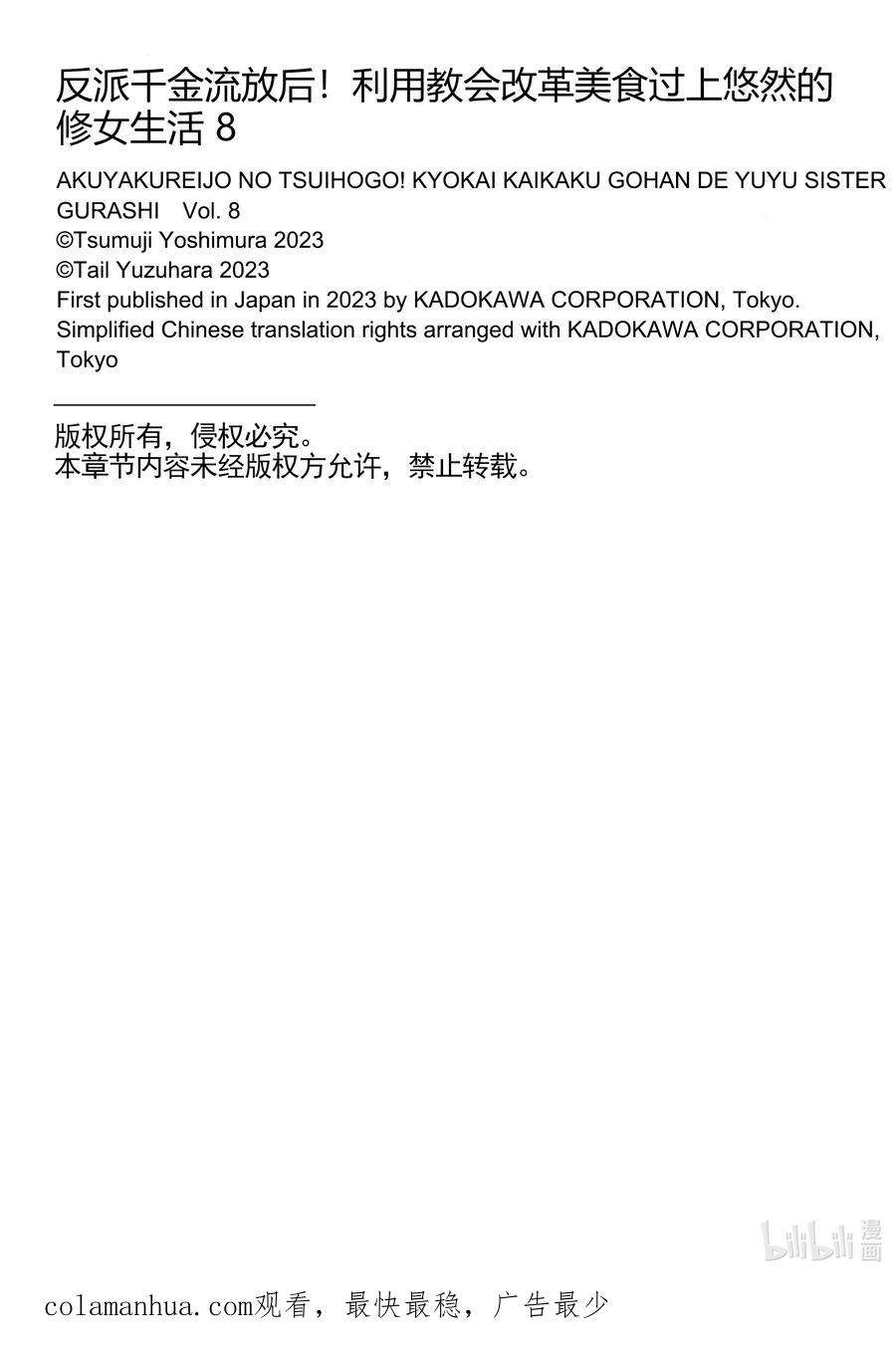 反派千金流放后！利用教会改革美食过上悠然的修女生活8

AKUYAKUREIJO NO TSUIHOGO! KYOKAI KAIKAKU GOHAN DE YUYU SISTER GURASHI Vol. 8
©Tsumuji Yoshimura 2023
©Tail Yuzuhara 2023
First published in Japan in 2023 by KADOKAWA CORPORATION, Tokyo.
Simplified Chinese translation rights arranged with KADOKAWA CORPORATION, Tokyo

版权所有，侵权必究。
本章节内容未经版权方允许，禁止转载。

colamanhua.com观看，最快最稳，广告最少

bilibili漫画